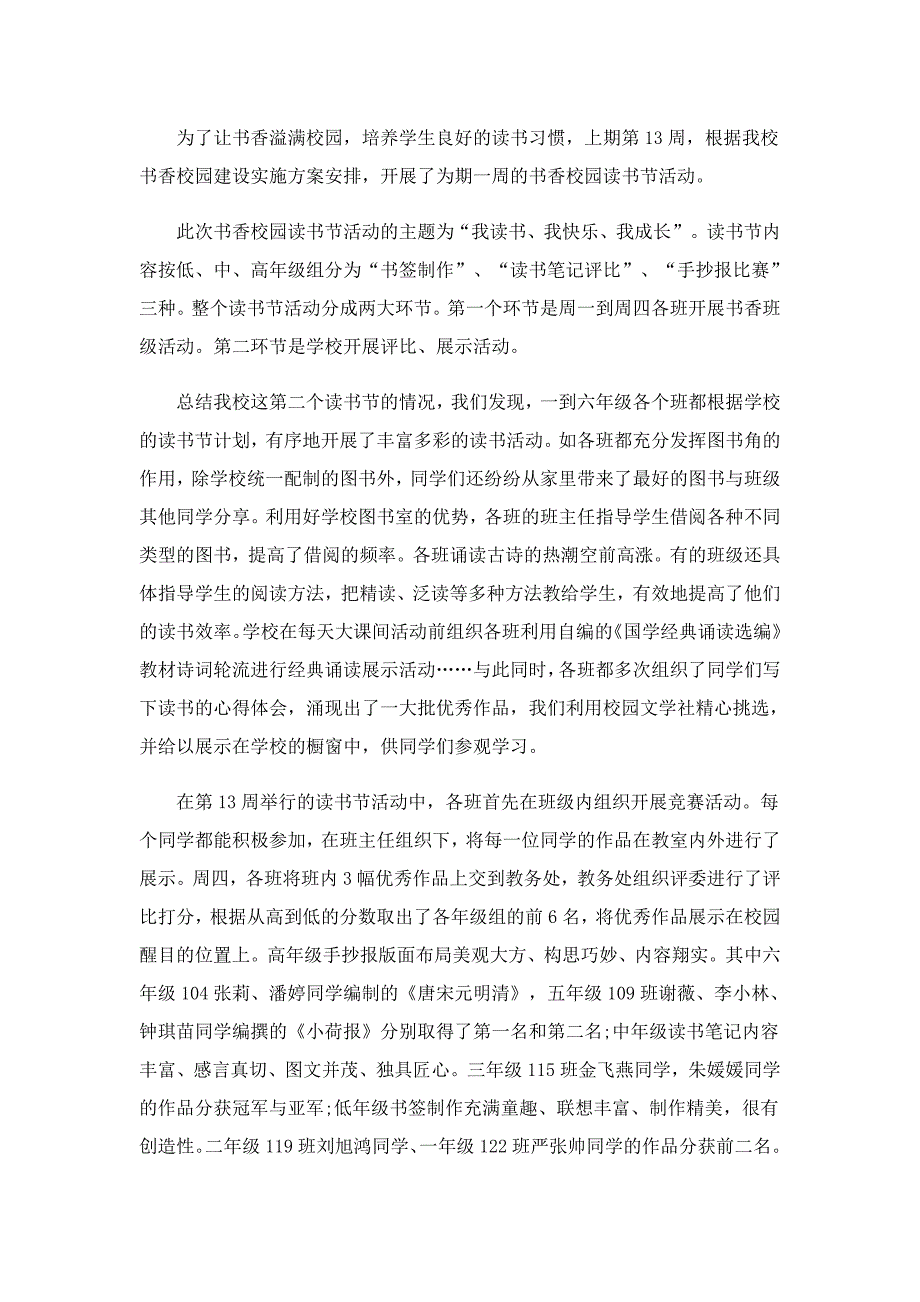 为了让书香溢满校园，培养学生良好的读书习惯，上期第13周，根据我校书香校园建设实施方案安排，开展了为期一周的书香校园读书节活动。

此次书香校园读书节活动的主题为“我读书、我快乐、我成长”。读书节内容按低、中、高年级组分为“书签制作”、“读书笔记评比”、“手抄报比赛”三种。整个读书节活动分成两大环节。第一个环节是周一到周四各班开展书香班级活动。第二环节是学校开展评比、展示活动。

总结我校这第二个读书节的情况，我们发现，一到六年级各个班都根据学校的读书节计划，有序地开展了丰富多彩的读书活动。如各班都充分发挥图书角的作用，除学校统一配制的图书外，同学们还纷纷从家里带来了最好的图书与班级其他同学分享。利用好学校图书室的优势，各班的班主任指导学生借阅各种不同类型的图书，提高了借阅的频率。各班诵读古诗的热潮空前高涨。有的班级还具体指导学生的阅读方法，把精读、泛读等多种方法教给学生，有效地提高了他们的读书效率。学校在每天大课间活动前组织各班利用自编的《国学经典诵读选编》教材诗词轮流进行经典诵读展示活动……与此同时，各班都多次组织了同学们写下读书的心得体会，涌现出了一大批优秀作品，我们利用校园文学社精心挑选，并给以展示在学校的橱窗中，供同学们参观学习。

在第13周举行的读书节活动中，各班首先在班级内组织开展竞赛活动。每个同学都能积极参加，在班主任组织下，将每一位同学的作品在教室内外进行了展示。周四，各班将班内3幅优秀作品上交到教务处，教务处组织评委进行了评比打分，根据从高到低的分数取出了各年级组的前6名，将优秀作品展示在校园醒目的位置上。高年级手抄报版面布局美观大方、构思巧妙、内容翔实。其中六年级104张莉、潘婷同学编制的《唐宋元明清》，五年级109班谢薇、李小林、钟琪苗同学编撰的《小荷报》分别取得了第一名和第二名;中年级读书笔记内容丰富、感言真切、图文并茂、独具匠心。三年级115班金飞燕同学，朱媛媛同学的作品分获冠军与亚军;低年级书签制作充满童趣、联想丰富、制作精美，很有创造性。二年级119班刘旭鸿同学、一年级122班严张帅同学的作品分获前二名。